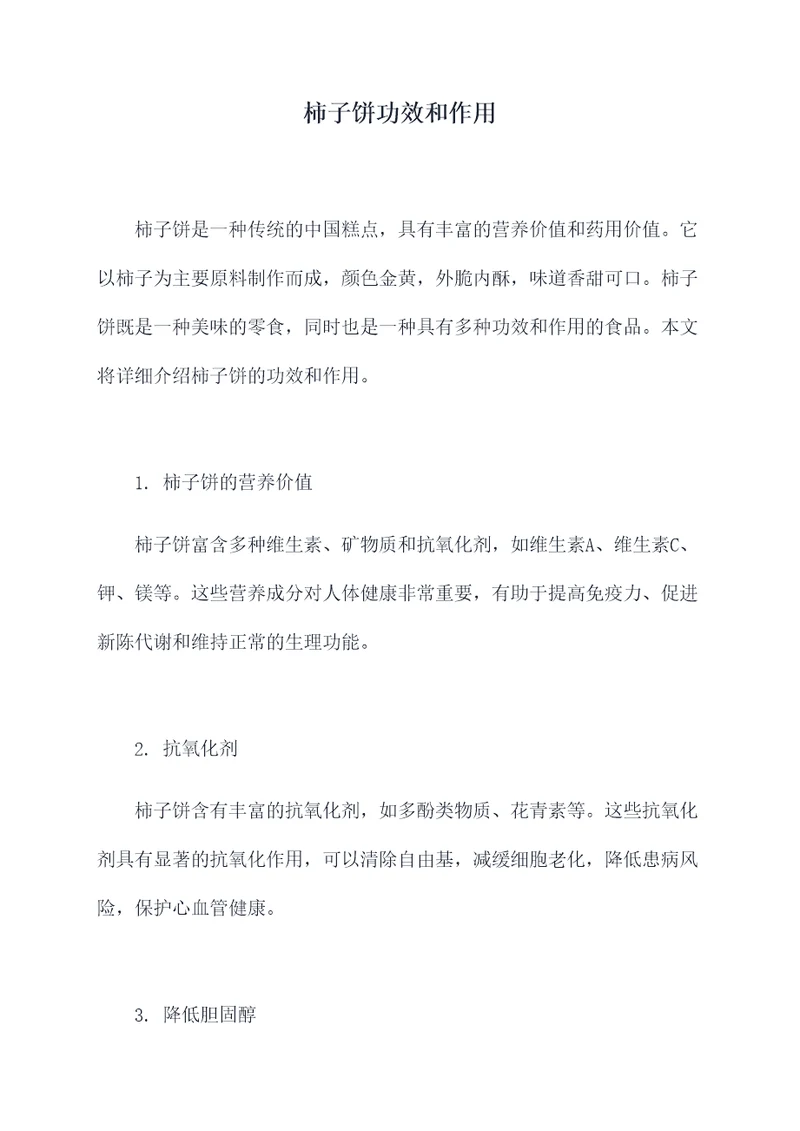 柿子饼功效和作用

柿子饼是一种传统的中国糕点，具有丰富的营养价值和药用价值。它以柿子为主要原料制作而成，颜色金黄，外脆内酥，味道香甜可口。柿子饼既是一种美味的零食，同时也是一种具有多种功效和作用的食品。本文将详细介绍柿子饼的功效和作用。

1. 柿子饼的营养价值

柿子饼富含多种维生素、矿物质和抗氧化剂，如维生素A、维生素C、钾、镁等。这些营养成分对人体健康非常重要，有助于提高免疫力、促进新陈代谢和维持正常的生理功能。

2. 抗氧化剂

柿子饼含有丰富的抗氧化剂，如多酚类物质、花青素等。这些抗氧化剂具有显著的抗氧化作用，可以清除自由基，减缓细胞老化，降低患病风险，保护心血管健康。

3. 降低胆固醇